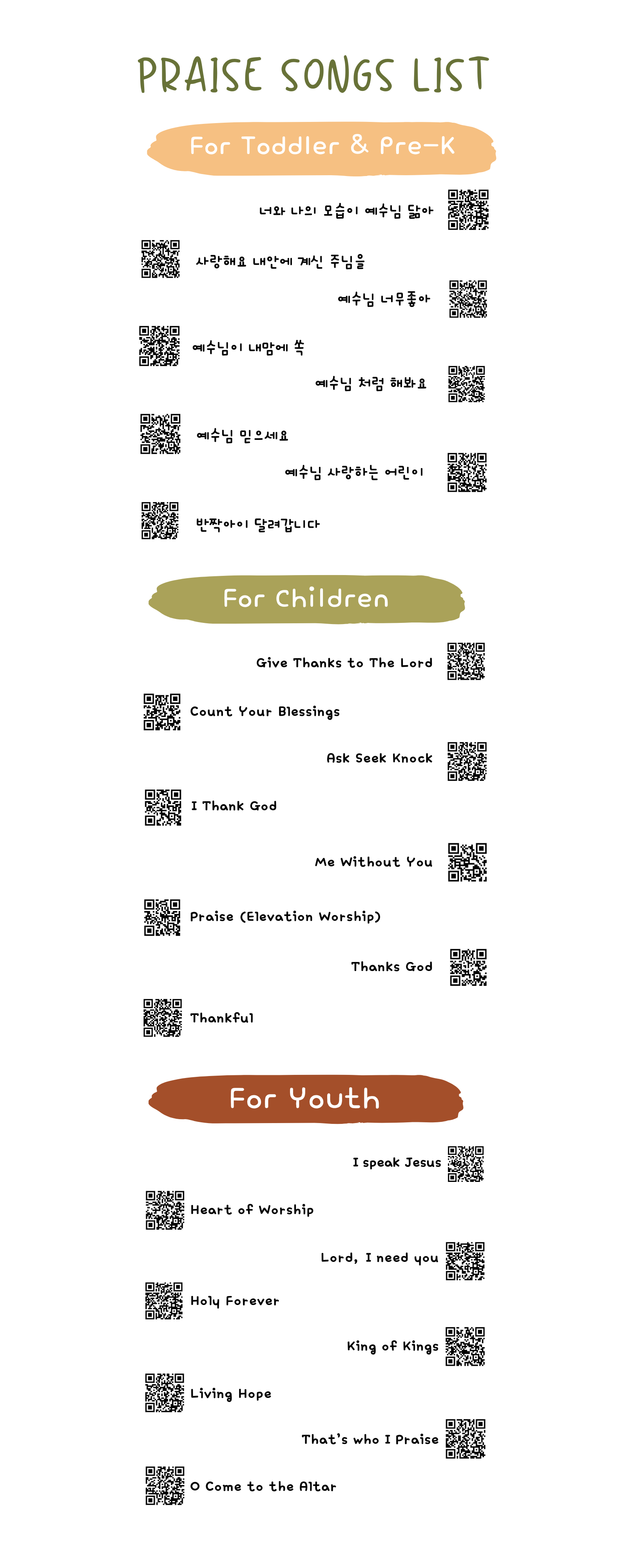 PRAISE SONGS LIST

For Toddler & Pre-K

너와 나의 모습이 예수님 닮아

사랑해요 내안에 계신 주님을

예수님 너무좋아

예수님이 내맘에 쏙

예수님 처럼 해봐요

예수님 믿으세요

예수님 사랑하는 어린이

반짝아이 달려갑니다

For Children

Give Thanks to The Lord

Count Your Blessings

Ask Seek Knock

I Thank God

Me Without You

Praise (Elevation Worship)

Thanks God

Thankful

For Youth

I speak Jesus

Heart of Worship

Lord, I need you

Holy Forever

King of Kings

Living Hope

That's who I Praise

O Come to the Altar